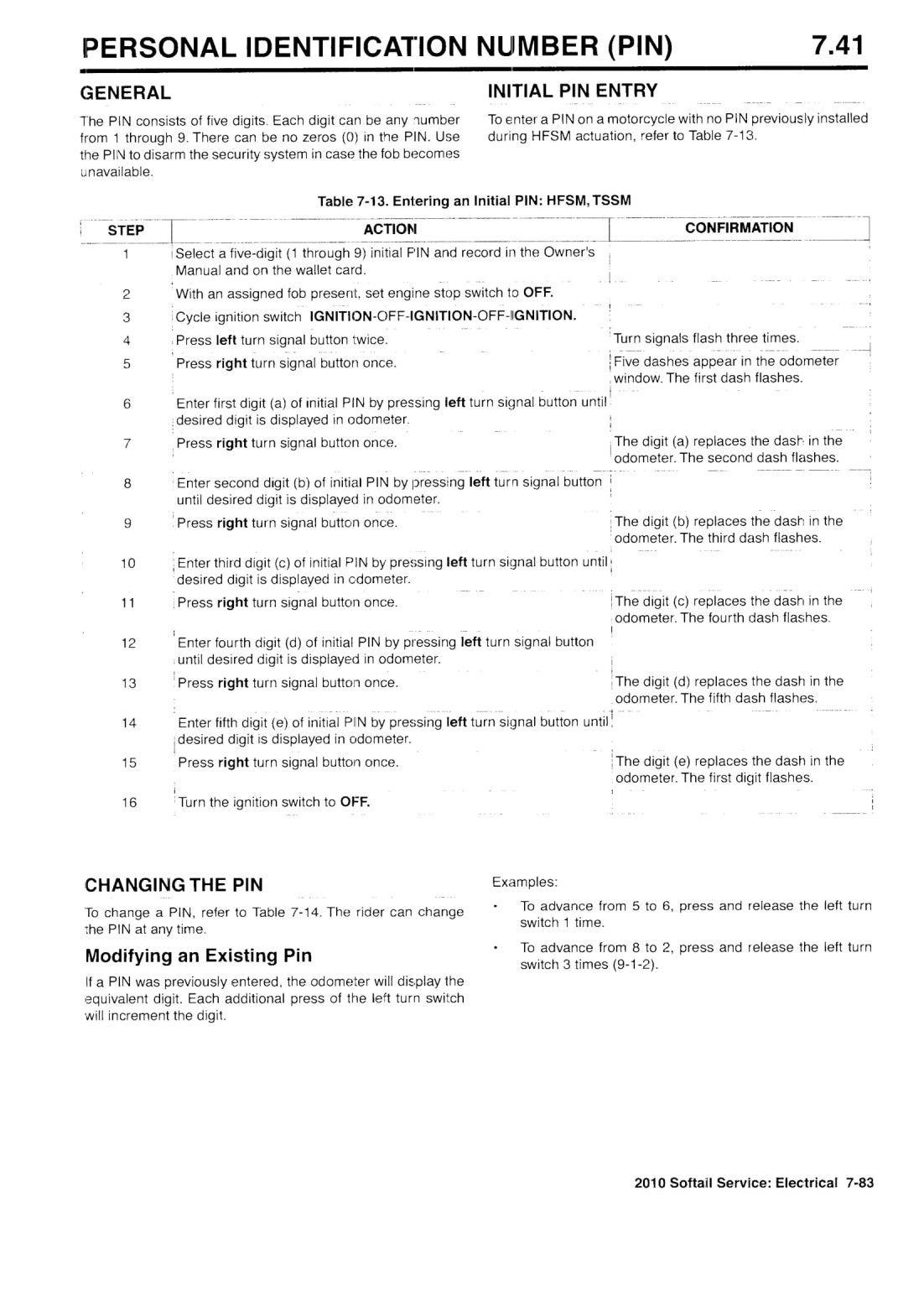 PERSONAL IDENTIFICATION NUMBER (PIN) 7.41

GENERAL

The PIN consists of five digits. Each digit can be any number from 1 through 9. There can be no zeros (0) in the PIN. Use the PIN to disarm the security system in case the fob becomes unavailable.

INITIAL PIN ENTRY

To enter a PIN on a motorcycle with no PIN previously installed during HFSM actuation, refer to Table 7-13.

Table 7-13. Entering an Initial PIN: HFSM, TSSM

| STEP | ACTION | CONFIRMATION |
|---|---|---|
| 1 | Select a five-digit (1 through 9) initial PIN and record in the Owner's Manual and on the wallet card. | |
| 2 | With an assigned fob present, set engine stop switch to OFF. | |
| 3 | Cycle ignition switch IGNITION-OFF-IGNITION-OFF-IGNITION. | |
| 4 | Press left turn signal button twice. | Turn signals flash three times. |
| 5 | Press right turn signal button once. | Five dashes appear in the odometer window. The first dash flashes. |
| 6 | Enter first digit (a) of initial PIN by pressing left turn signal button until desired digit is displayed in odometer. | |
| 7 | Press right turn signal button once. | The digit (a) replaces the dash in the odometer. The second dash flashes. |
| 8 | Enter second digit (b) of initial PIN by pressing left turn signal button until desired digit is displayed in odometer. | |
| 9 | Press right turn signal button once. | The digit (b) replaces the dash in the odometer. The third dash flashes. |
| 10 | Enter third digit (c) of initial PIN by pressing left turn signal button until desired digit is displayed in odometer. | |
| 11 | Press right turn signal button once. | The digit (c) replaces the dash in the odometer. The fourth dash flashes. |
| 12 | Enter fourth digit (d) of initial PIN by pressing left turn signal button until desired digit is displayed in odometer. | |
| 13 | Press right turn signal button once. | The digit (d) replaces the dash in the odometer. The fifth dash flashes. |
| 14 | Enter fifth digit (e) of initial PIN by pressing left turn signal button until desired digit is displayed in odometer. | |
| 15 | Press right turn signal button once. | The digit (e) replaces the dash in the odometer. The first digit flashes. |
| 16 | Turn the ignition switch to OFF. | |

CHANGING THE PIN

To change a PIN, refer to Table 7-14. The rider can change the PIN at any time.

Modifying an Existing Pin

If a PIN was previously entered, the odometer will display the equivalent digit. Each additional press of the left turn switch will increment the digit.

Examples:

• To advance from 5 to 6, press and release the left turn switch 1 time.

• To advance from 8 to 2, press and release the left turn switch 3 times (9-1-2).

2010 Softail Service: Electrical 7-83